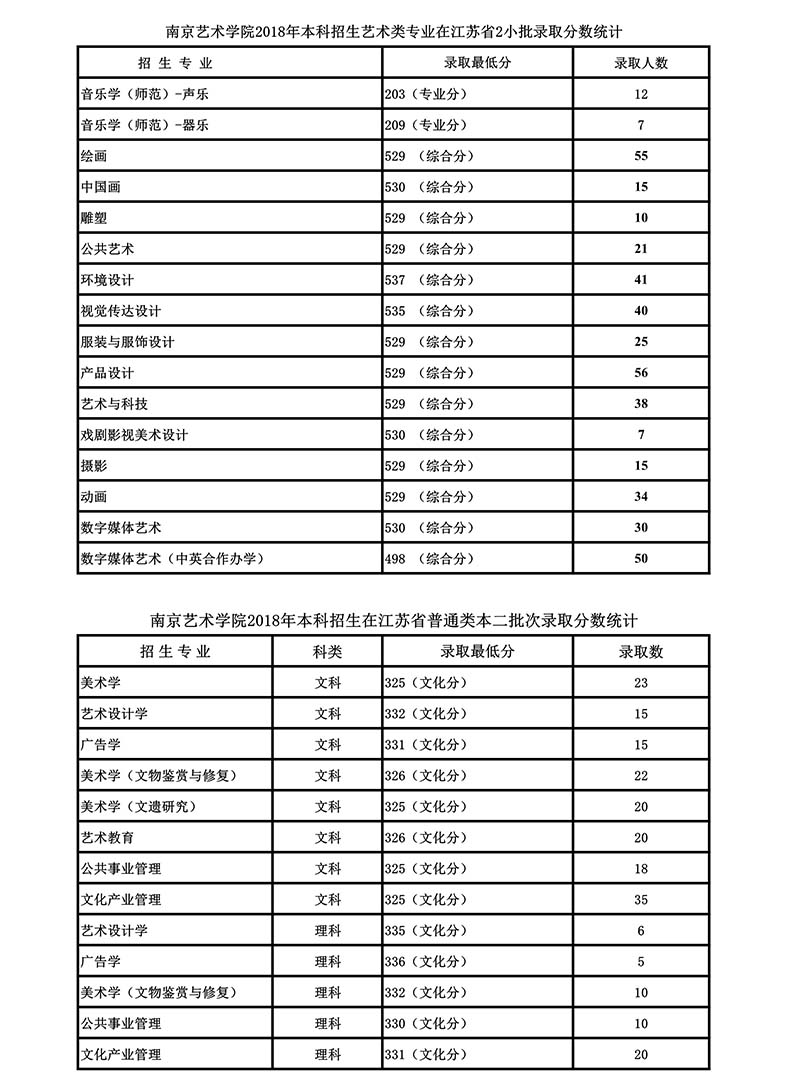 南京艺术学院2018年本科招生艺术类专业在江苏省2小批录取分数统计

| 招 生 专 业 | 录取最低分 | 录取人数 |
|---|---|---|
| 音乐学（师范）-声乐 | 203（专业分） | 12 |
| 音乐学（师范）-器乐 | 209（专业分） | 7 |
| 绘画 | 529 （综合分） | 55 |
| 中国画 | 530 （综合分） | 15 |
| 雕塑 | 529 （综合分） | 10 |
| 公共艺术 | 529 （综合分） | 21 |
| 环境设计 | 537 （综合分） | 41 |
| 视觉传达设计 | 535 （综合分） | 40 |
| 服装与服饰设计 | 529 （综合分） | 25 |
| 产品设计 | 529 （综合分） | 56 |
| 艺术与科技 | 529 （综合分） | 38 |
| 戏剧影视美术设计 | 530 （综合分） | 7 |
| 摄影 | 529 （综合分） | 15 |
| 动画 | 529 （综合分） | 34 |
| 数字媒体艺术 | 530 （综合分） | 30 |
| 数字媒体艺术（中英合作办学） | 498 （综合分） | 50 |

南京艺术学院2018年本科招生在江苏省普通类本二批次录取分数统计

| 招 生 专 业 | 科类 | 录取最低分 | 录取数 |
|---|---|---|---|
| 美术学 | 文科 | 325（文化分） | 23 |
| 艺术设计学 | 文科 | 332（文化分） | 15 |
| 广告学 | 文科 | 331（文化分） | 15 |
| 美术学（文物鉴赏与修复） | 文科 | 326（文化分） | 22 |
| 美术学（文遗研究） | 文科 | 325（文化分） | 20 |
| 艺术教育 | 文科 | 326（文化分） | 20 |
| 公共事业管理 | 文科 | 325（文化分） | 18 |
| 文化产业管理 | 文科 | 325（文化分） | 35 |
| 艺术设计学 | 理科 | 335（文化分） | 6 |
| 广告学 | 理科 | 336（文化分） | 5 |
| 美术学（文物鉴赏与修复） | 理科 | 332（文化分） | 10 |
| 公共事业管理 | 理科 | 330（文化分） | 10 |
| 文化产业管理 | 理科 | 331（文化分） | 20 |